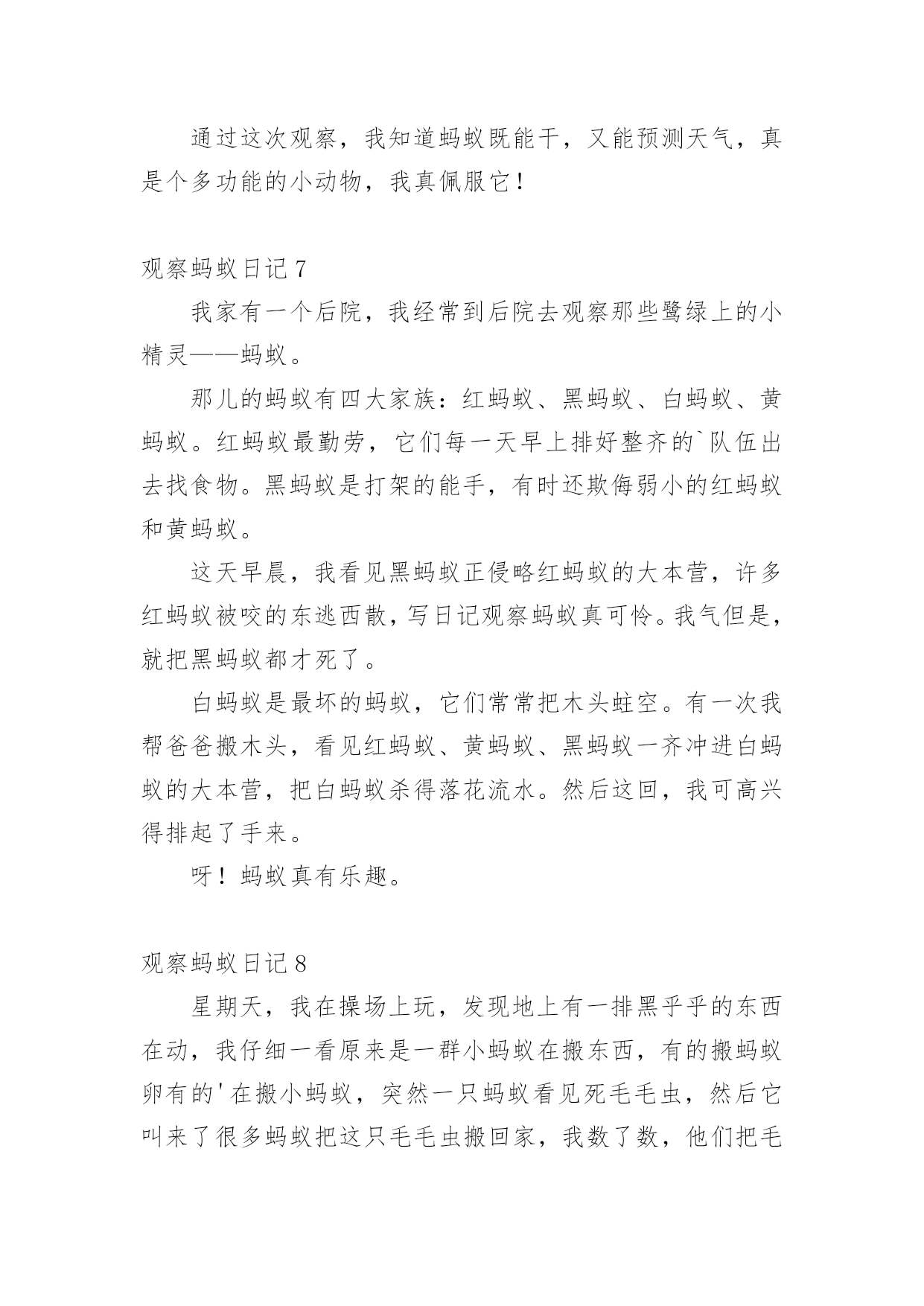 通过这次观察，我知道蚂蚁既能干，又能预测天气，真是个多功能的小动物，我真佩服它！

观察蚂蚁日记 7

我家有一个后院，我经常到后院去观察那些鹭绿上的小精灵——蚂蚁。

那儿的蚂蚁有四大家族：红蚂蚁、黑蚂蚁、白蚂蚁、黄蚂蚁。红蚂蚁最勤劳，它们每一天早上排好整齐的`队伍出去找食物。黑蚂蚁是打架的能手，有时还欺侮弱小的红蚂蚁和黄蚂蚁。

这天早晨，我看见黑蚂蚁正侵略红蚂蚁的大本营，许多红蚂蚁被咬的东逃西散，写日记观察蚂蚁真可怜。我气但是，就把黑蚂蚁都才死了。

白蚂蚁是最坏的蚂蚁，它们常常把木头蛀空。有一次我帮爸爸搬木头，看见红蚂蚁、黄蚂蚁、黑蚂蚁一齐冲进白蚂蚁的大本营，把白蚂蚁杀得落花流水。然后这回，我可高兴得排起了手来。

呀！蚂蚁真有乐趣。

观察蚂蚁日记 8

星期天，我在操场上玩，发现地上有一排黑乎乎的东西在动，我仔细一看原来是一群小蚂蚁在搬东西，有的搬蚂蚁卵有的'在搬小蚂蚁，突然一只蚂蚁看见死毛毛虫，然后它叫来了很多蚂蚁把这只毛毛虫搬回家，我数了数，他们把毛